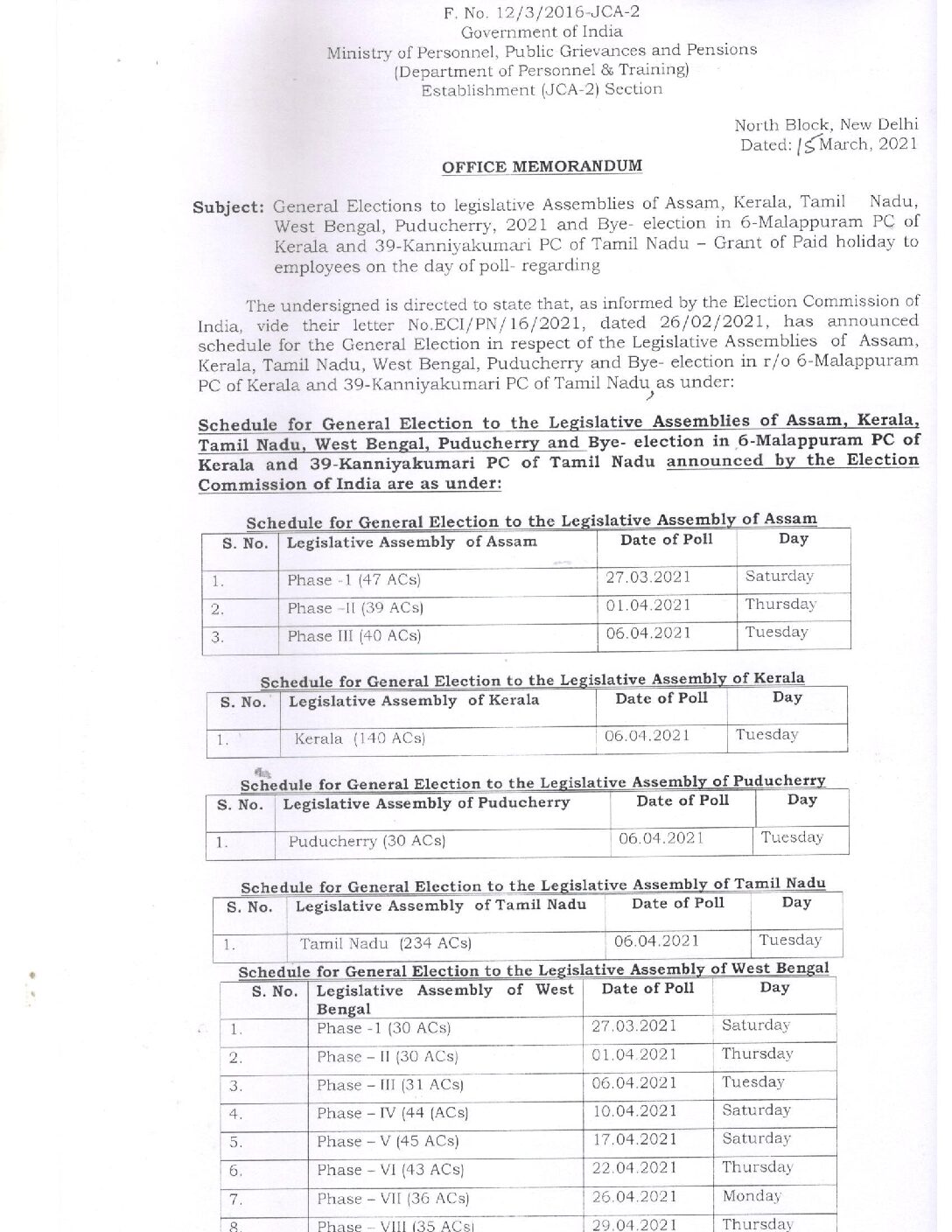 F. No. 12/3/2016-JCA-2
Government of India
Ministry of Personnel, Public Grievances and Pensions
(Department of Personnel & Training)
Establishment (JCA-2) Section

North Block, New Delhi
Dated: 15 March, 2021

OFFICE MEMORANDUM

Subject: General Elections to legislative Assemblies of Assam, Kerala, Tamil Nadu, West Bengal, Puducherry, 2021 and Bye- election in 6-Malappuram PC of Kerala and 39-Kanniyakumari PC of Tamil Nadu – Grant of Paid holiday to employees on the day of poll- regarding

The undersigned is directed to state that, as informed by the Election Commission of India, vide their letter No.ECI/PN/16/2021, dated 26/02/2021, has announced schedule for the General Election in respect of the Legislative Assemblies of Assam, Kerala, Tamil Nadu, West Bengal, Puducherry and Bye- election in r/o 6-Malappuram PC of Kerala and 39-Kanniyakumari PC of Tamil Nadu, as under:

Schedule for General Election to the Legislative Assemblies of Assam, Kerala, Tamil Nadu, West Bengal, Puducherry and Bye- election in 6-Malappuram PC of Kerala and 39-Kanniyakumari PC of Tamil Nadu announced by the Election Commission of India are as under:

Schedule for General Election to the Legislative Assembly of Assam

| S. No. | Legislative Assembly of Assam | Date of Poll | Day |
|---|---|---|---|
| 1. | Phase -1 (47 ACs) | 27.03.2021 | Saturday |
| 2. | Phase –II (39 ACs) | 01.04.2021 | Thursday |
| 3. | Phase III (40 ACs) | 06.04.2021 | Tuesday |

Schedule for General Election to the Legislative Assembly of Kerala

| S. No. | Legislative Assembly of Kerala | Date of Poll | Day |
|---|---|---|---|
| 1. | Kerala (140 ACs) | 06.04.2021 | Tuesday |

Schedule for General Election to the Legislative Assembly of Puducherry

| S. No. | Legislative Assembly of Puducherry | Date of Poll | Day |
|---|---|---|---|
| 1. | Puducherry (30 ACs) | 06.04.2021 | Tuesday |

Schedule for General Election to the Legislative Assembly of Tamil Nadu

| S. No. | Legislative Assembly of Tamil Nadu | Date of Poll | Day |
|---|---|---|---|
| 1. | Tamil Nadu (234 ACs) | 06.04.2021 | Tuesday |

Schedule for General Election to the Legislative Assembly of West Bengal

| S. No. | Legislative Assembly of West Bengal | Date of Poll | Day |
|---|---|---|---|
| 1. | Phase -1 (30 ACs) | 27.03.2021 | Saturday |
| 2. | Phase – II (30 ACs) | 01.04.2021 | Thursday |
| 3. | Phase – III (31 ACs) | 06.04.2021 | Tuesday |
| 4. | Phase – IV (44 (ACs) | 10.04.2021 | Saturday |
| 5. | Phase – V (45 ACs) | 17.04.2021 | Saturday |
| 6. | Phase – VI (43 ACs) | 22.04.2021 | Thursday |
| 7. | Phase – VII (36 ACs) | 26.04.2021 | Monday |
| 8. | Phase – VIII (35 ACs) | 29.04.2021 | Thursday |